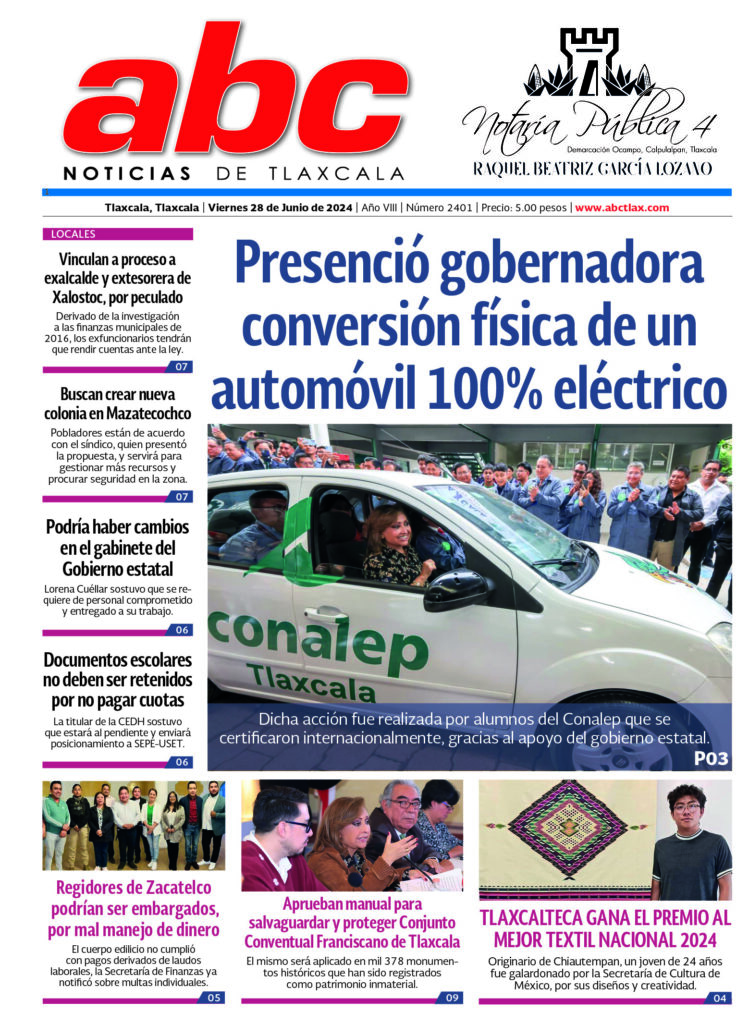 abc
NOTICIAS DE TLAXCALA

Notaría Pública 4
Demarcación Ocampo, Calpulalpan, Tlaxcala
RAQUEL BEATRIZ GARCÍA LOZANO

Tlaxcala, Tlaxcala | Viernes 28 de Junio de 2024 | Año VIII | Número 2401 | Precio: 5.00 pesos | www.abctlax.com

LOCALES

Vinculan a proceso a exalcalde y extesorera de Xalostoc, por peculado
Derivado de la investigación a las finanzas municipales de 2016, los exfuncionarios tendrán que rendir cuentas ante la ley.
07

Buscan crear nueva colonia en Mazatecochco
Pobladores están de acuerdo con el síndico, quien presentó la propuesta, y servirá para gestionar más recursos y procurar seguridad en la zona.
07

Podría haber cambios en el gabinete del Gobierno estatal
Lorena Cuéllar sostuvo que se requiere de personal comprometido y entregado a su trabajo.
06

Documentos escolares no deben ser retenidos por no pagar cuotas
La titular de la CEDH sostuvo que estará al pendiente y enviará posicionamiento a SEPE-USET.
06

Presenció gobernadora conversión física de un automóvil 100% eléctrico

conalep
Tlaxcala

Dicha acción fue realizada por alumnos del Conalep que se certificaron internacionalmente, gracias al apoyo del gobierno estatal.
P03

Regidores de Zacatelco podrían ser embargados, por mal manejo de dinero
El cuerpo edilicio no cumplió con pagos derivados de laudos laborales, la Secretaría de Finanzas ya notificó sobre multas individuales.
05

Aprueban manual para salvaguardar y proteger Conjunto Conventual Franciscano de Tlaxcala
El mismo será aplicado en mil 378 monumentos históricos que han sido registrados como patrimonio inmaterial.
09

TLAXCALTECA GANA EL PREMIO AL MEJOR TEXTIL NACIONAL 2024
Originario de Chiautempan, un joven de 24 años fue galardonado por la Secretaría de Cultura de México, por sus diseños y creatividad.
04